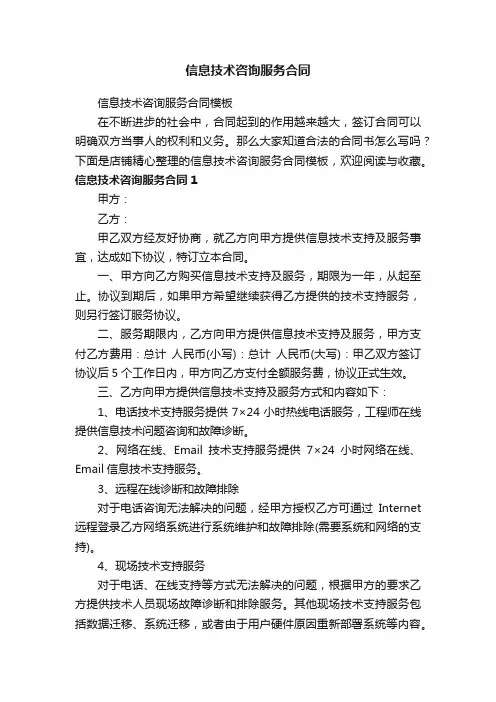 信息技术咨询服务合同

信息技术咨询服务合同模板

在不断进步的社会中，合同起到的作用越来越大，签订合同可以明确双方当事人的权利和义务。那么大家知道合法的合同书怎么写吗？下面是店铺精心整理的信息技术咨询服务合同模板，欢迎阅读与收藏。

信息技术咨询服务合同 1

甲方：

乙方：

甲乙双方经友好协商，就乙方向甲方提供信息技术支持及服务事宜，达成如下协议，特订立本合同。

一、甲方向乙方购买信息技术支持及服务，期限为一年，从起至止。协议到期后，如果甲方希望继续获得乙方提供的技术支持服务，则另行签订服务协议。

二、服务期限内，乙方向甲方提供信息技术支持及服务，甲方支付乙方费用：总计 人民币(小写)：总计 人民币(大写)：甲乙双方签订协议后 5 个工作日内，甲方向乙方支付全额服务费，协议正式生效。

三、乙方向甲方提供信息技术支持及服务方式和内容如下：

1、电话技术支持服务提供 7×24 小时热线电话服务，工程师在线提供信息技术问题咨询和故障诊断。

2、网络在线、Email 技术支持服务提供 7×24 小时网络在线、Email 信息技术支持服务。

3、远程在线诊断和故障排除

对于电话咨询无法解决的问题，经甲方授权乙方可通过 Internet 远程登录乙方网络系统进行系统维护和故障排除(需要系统和网络的支持)。

4、现场技术支持服务

对于电话、在线支持等方式无法解决的问题，根据甲方的要求乙方提供技术人员现场故障诊断和排除服务。其他现场技术支持服务包括数据迁移、系统迁移，或者由于用户硬件原因重新部署系统等内容。